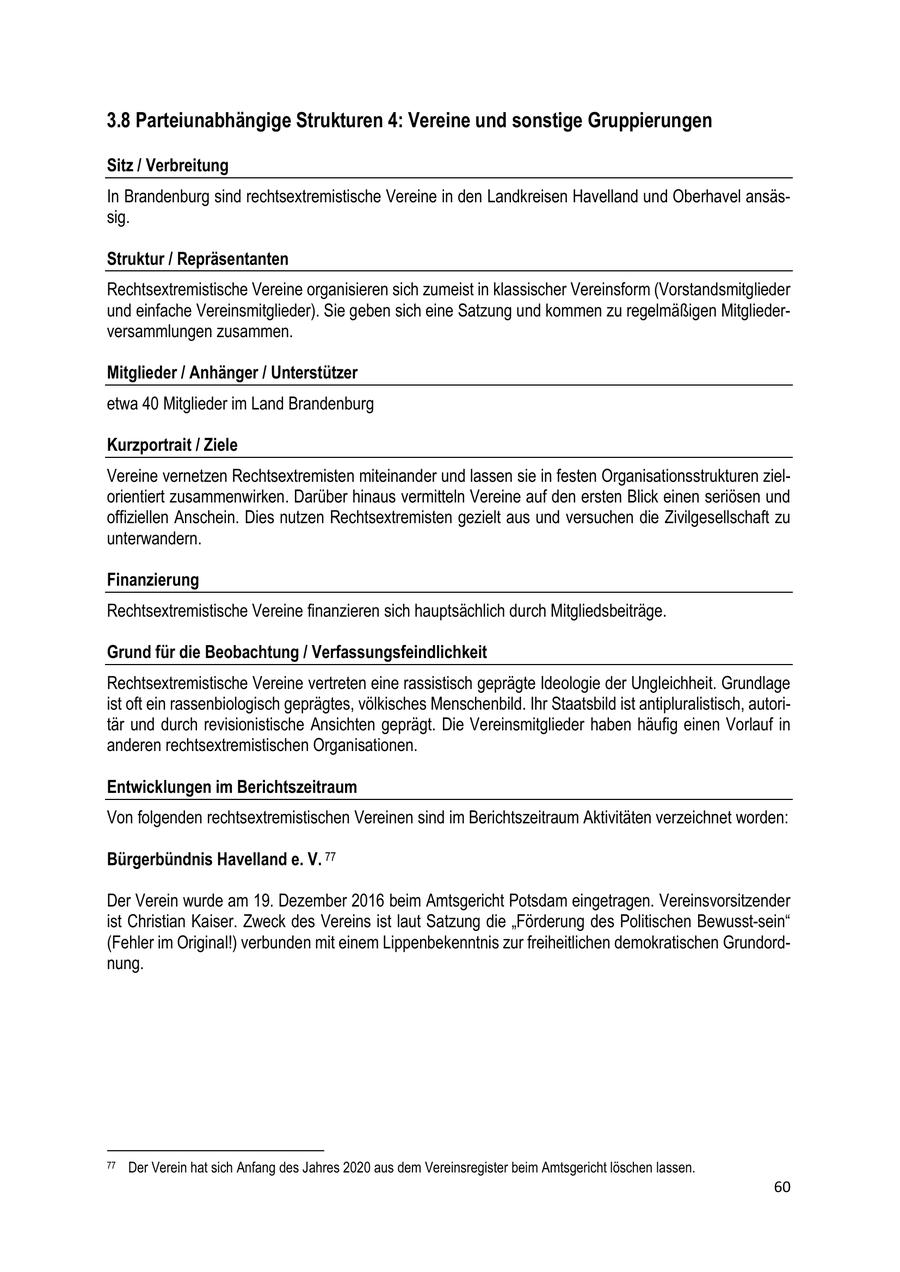 3.8 Parteiunabhängige Strukturen 4: Vereine und sonstige Gruppierungen

Sitz / Verbreitung

In Brandenburg sind rechtsextremistische Vereine in den Landkreisen Havelland und Oberhavel ansässig.

Struktur / Repräsentanten

Rechtsextremistische Vereine organisieren sich zumeist in klassischer Vereinsform (Vorstandsmitglieder und einfache Vereinsmitglieder). Sie geben sich eine Satzung und kommen zu regelmäßigen Mitgliederversammlungen zusammen.

Mitglieder / Anhänger / Unterstützer

etwa 40 Mitglieder im Land Brandenburg

Kurzportrait / Ziele

Vereine vernetzen Rechtsextremisten miteinander und lassen sie in festen Organisationsstrukturen zielorientiert zusammenwirken. Darüber hinaus vermitteln Vereine auf den ersten Blick einen seriösen und offiziellen Anschein. Dies nutzen Rechtsextremisten gezielt aus und versuchen die Zivilgesellschaft zu unterwandern.

Finanzierung

Rechtsextremistische Vereine finanzieren sich hauptsächlich durch Mitgliedsbeiträge.

Grund für die Beobachtung / Verfassungsfeindlichkeit

Rechtsextremistische Vereine vertreten eine rassistisch geprägte Ideologie der Ungleichheit. Grundlage ist oft ein rassenbiologisch geprägtes, völkisches Menschenbild. Ihr Staatsbild ist antipluralistisch, autoritär und durch revisionistische Ansichten geprägt. Die Vereinsmitglieder haben häufig einen Vorlauf in anderen rechtsextremistischen Organisationen.

Entwicklungen im Berichtszeitraum

Von folgenden rechtsextremistischen Vereinen sind im Berichtszeitraum Aktivitäten verzeichnet worden:

Bürgerbündnis Havelland e. V. $^{77}$

Der Verein wurde am 19. Dezember 2016 beim Amtsgericht Potsdam eingetragen. Vereinsvorsitzender ist Christian Kaiser. Zweck des Vereins ist laut Satzung die „Förderung des Politischen Bewusst-sein“ (Fehler im Original!) verbunden mit einem Lippenbekenntnis zur freiheitlichen demokratischen Grundordnung.

$^{77}$ Der Verein hat sich Anfang des Jahres 2020 aus dem Vereinsregister beim Amtsgericht löschen lassen.

60